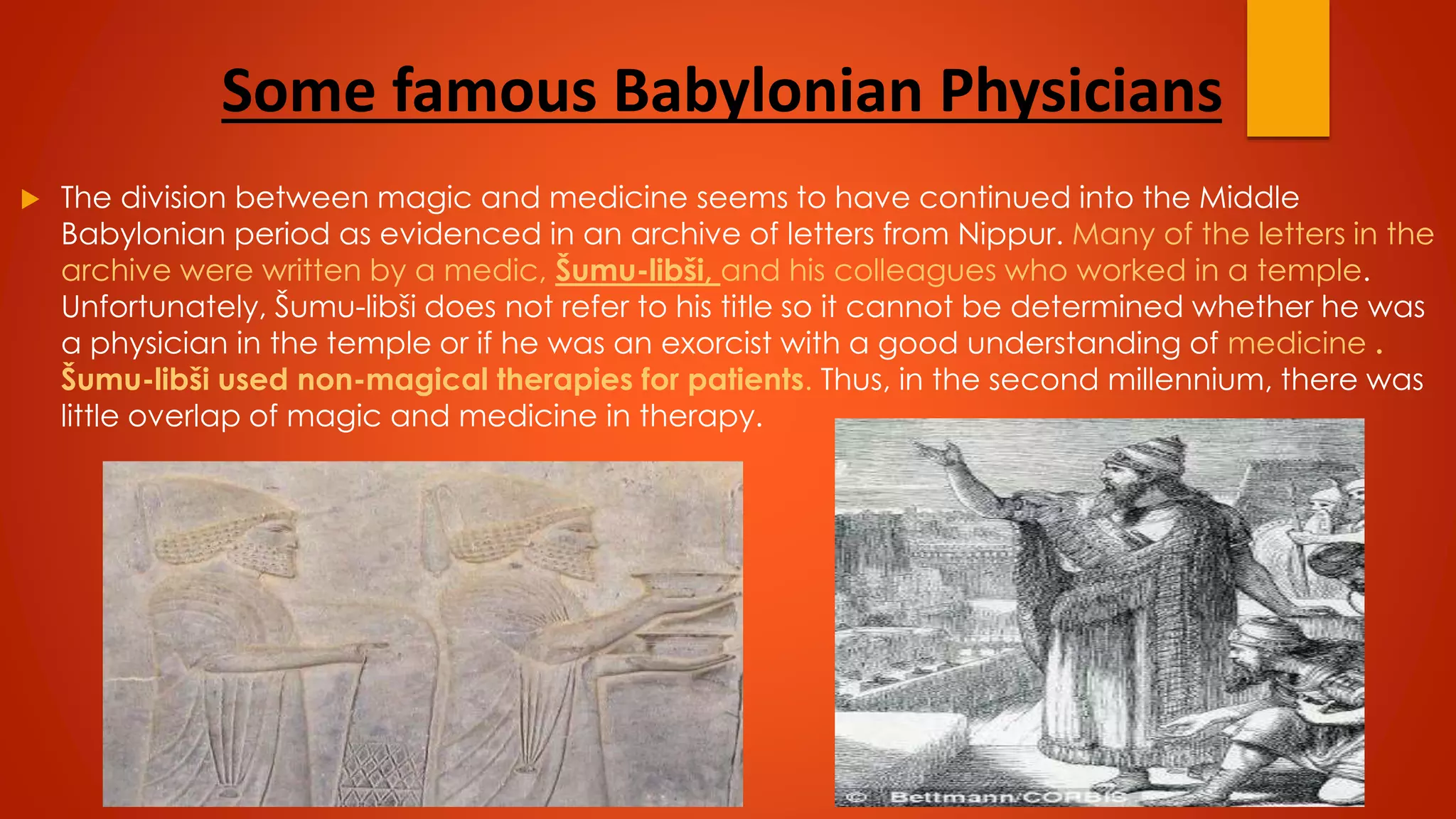 Some famous Babylonian Physicians

The division between magic and medicine seems to have continued into the Middle Babylonian period as evidenced in an archive of letters from Nippur. Many of the letters in the archive were written by a medic, Šumu-libši, and his colleagues who worked in a temple. Unfortunately, Šumu-libši does not refer to his title so it cannot be determined whether he was a physician in the temple or if he was an exorcist with a good understanding of medicine . Šumu-libši used non-magical therapies for patients. Thus, in the second millennium, there was little overlap of magic and medicine in therapy.

© Bettmann/CORBIS